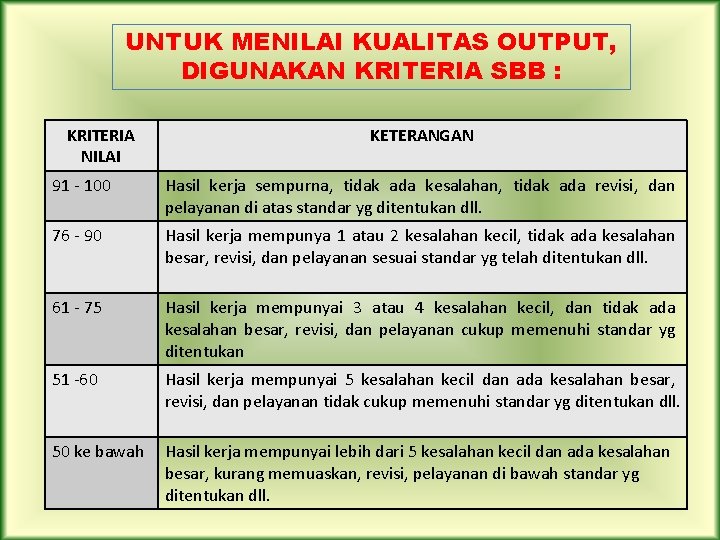 UNTUK MENILAI KUALITAS OUTPUT, DIGUNAKAN KRITERIA SBB :

| KRITERIA NILAI | KETERANGAN |
|---|---|
| 91 - 100 | Hasil kerja sempurna, tidak ada kesalahan, tidak ada revisi, dan pelayanan di atas standar yg ditentukan dll. |
| 76 - 90 | Hasil kerja mempunya 1 atau 2 kesalahan kecil, tidak ada kesalahan besar, revisi, dan pelayanan sesuai standar yg telah ditentukan dll. |
| 61 - 75 | Hasil kerja mempunyai 3 atau 4 kesalahan kecil, dan tidak ada kesalahan besar, revisi, dan pelayanan cukup memenuhi standar yg ditentukan |
| 51 -60 | Hasil kerja mempunyai 5 kesalahan kecil dan ada kesalahan besar, revisi, dan pelayanan tidak cukup memenuhi standar yg ditentukan dll. |
| 50 ke bawah | Hasil kerja mempunyai lebih dari 5 kesalahan kecil dan ada kesalahan besar, kurang memuaskan, revisi, pelayanan di bawah standar yg ditentukan dll. |